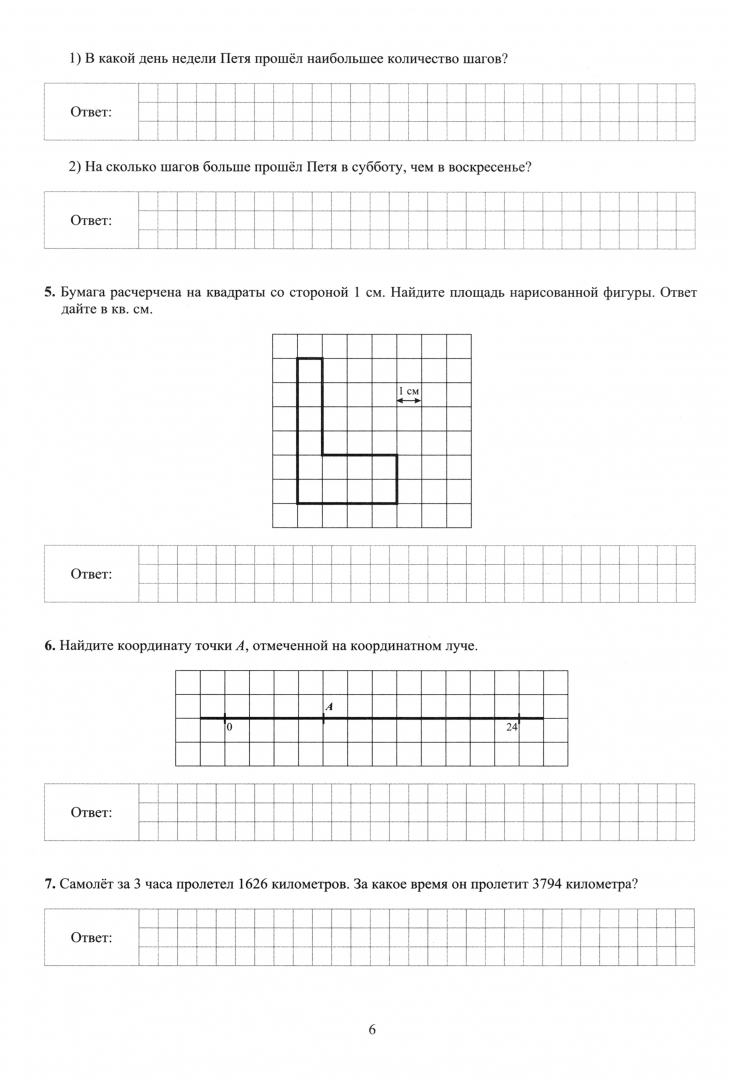 1) В какой день недели Петя прошёл наибольшее количество шагов?

Ответ:

2) На сколько шагов больше прошёл Петя в субботу, чем в воскресенье?

Ответ:

**5.** Бумага расчерчена на квадраты со стороной 1 см. Найдите площадь нарисованной фигуры. Ответ дайте в кв. см.

1 см

Ответ:

**6.** Найдите координату точки $A$, отмеченной на координатном луче.

$A$

0

24

Ответ:

**7.** Самолёт за 3 часа пролетел 1626 километров. За какое время он пролетит 3794 километра?

Ответ:

6